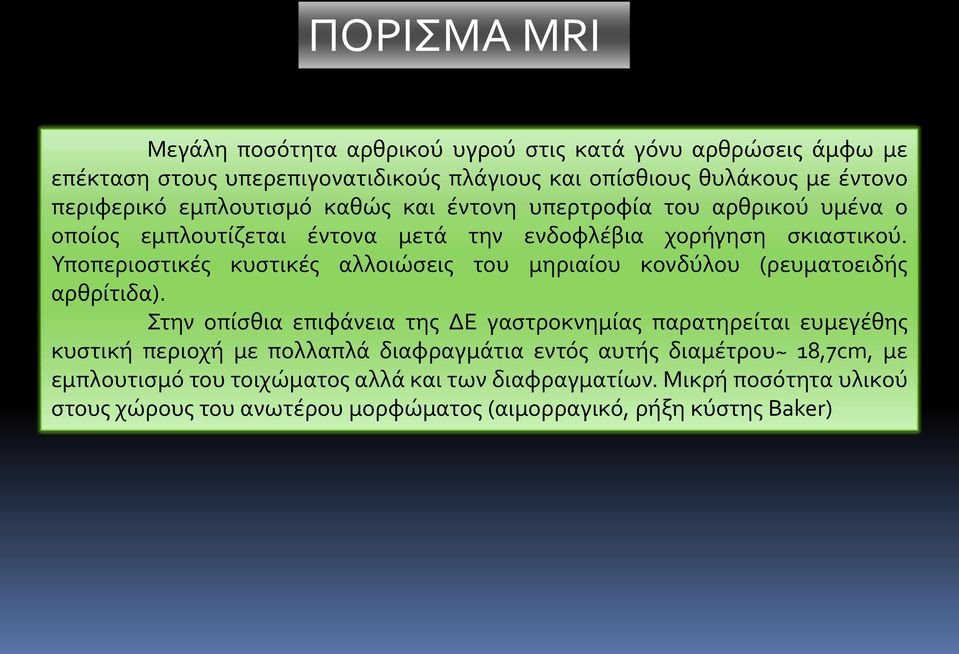 ΠΟΡΙΣΜΑ MRI

Μεγάλη ποσότητα αρθρικού υγρού στις κατά γόνυ αρθρώσεις άμφω με επέκταση στους υπερεπιγονατιδικούς πλάγιους και οπίσθιους θυλάκους με έντονο περιφερικό εμπλουτισμό καθώς και έντονη υπερτροφία του αρθρικού υμένα ο οποίος εμπλουτίζεται έντονα μετά την ενδοφλέβια χορήγηση σκιαστικού. Υποπεριοστικές κυστικές αλλοιώσεις του μηριαίου κονδύλου (ρευματοειδής αρθρίτιδα).

Στην οπίσθια επιφάνεια της ΔΕ γαστροκνημίας παρατηρείται ευμεγέθης κυστική περιοχή με πολλαπλά διαφραγμάτια εντός αυτής διαμέτρου~ 18,7cm, με εμπλουτισμό του τοιχώματος αλλά και των διαφραγματίων. Μικρή ποσότητα υλικού στους χώρους του ανωτέρου μορφώματος (αιμορραγικό, ρήξη κύστης Baker)